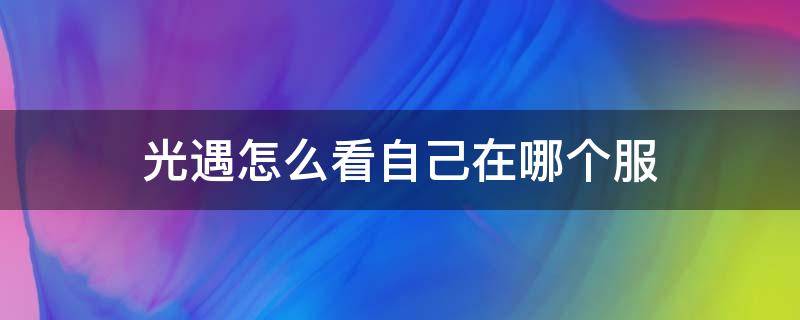 光遇怎么看自己在哪个服